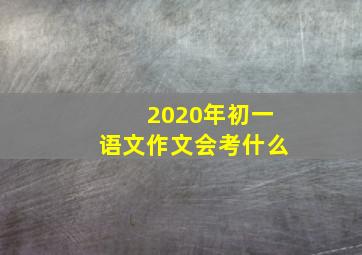 2020年初一
语文作文会考什么